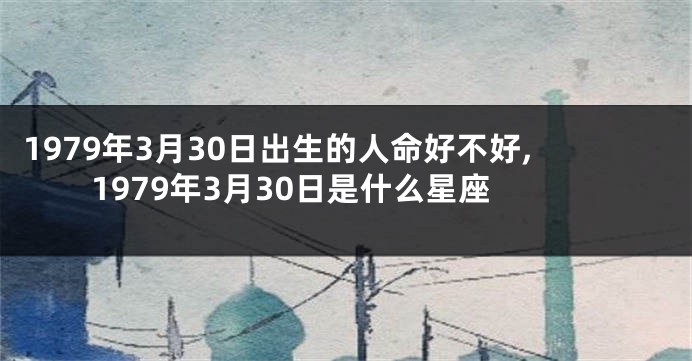 1979年3月30日出生的人命好不好,1979年3月30日是什么星座